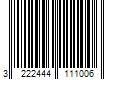 3 222444 111006